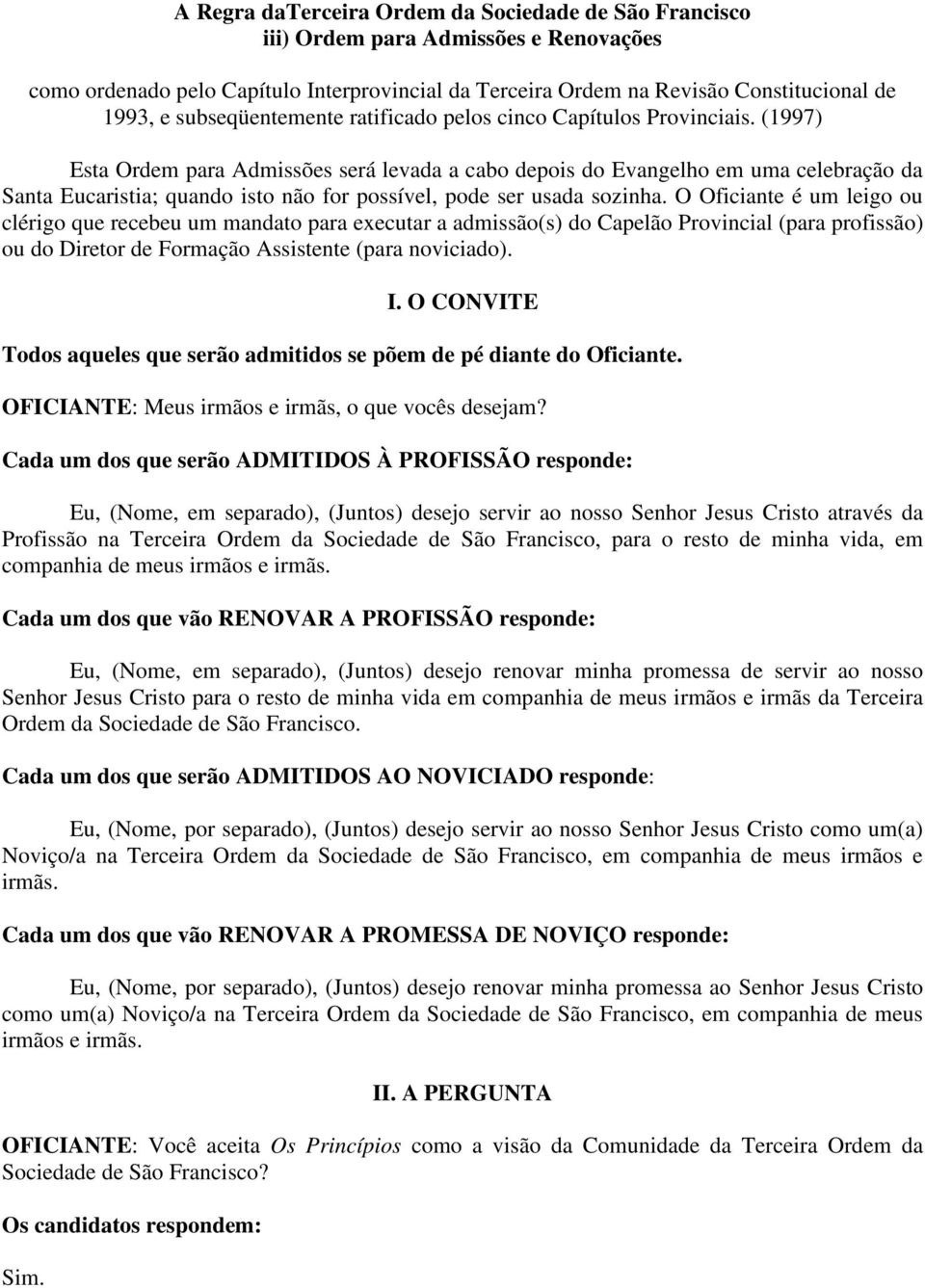 A Regra daTerceira Ordem da Sociedade de São Francisco
iii) Ordem para Admissões e Renovações

como ordenado pelo Capítulo Interprovincial da Terceira Ordem na Revisão Constitucional de 1993, e subseqüentemente ratificado pelos cinco Capítulos Provinciais. (1997)

Esta Ordem para Admissões será levada a cabo depois do Evangelho em uma celebração da Santa Eucaristia; quando isto não for possível, pode ser usada sozinha. O Oficiante é um leigo ou clérigo que recebeu um mandato para executar a admissão(s) do Capelão Provincial (para profissão) ou do Diretor de Formação Assistente (para noviciado).

I. O CONVITE

Todos aqueles que serão admitidos se põem de pé diante do Oficiante.

OFICIANTE: Meus irmãos e irmãs, o que vocês desejam?

Cada um dos que serão ADMITIDOS À PROFISSÃO responde:

Eu, (Nome, em separado), (Juntos) desejo servir ao nosso Senhor Jesus Cristo através da Profissão na Terceira Ordem da Sociedade de São Francisco, para o resto de minha vida, em companhia de meus irmãos e irmãs.

Cada um dos que vão RENOVAR A PROFISSÃO responde:

Eu, (Nome, em separado), (Juntos) desejo renovar minha promessa de servir ao nosso Senhor Jesus Cristo para o resto de minha vida em companhia de meus irmãos e irmãs da Terceira Ordem da Sociedade de São Francisco.

Cada um dos que serão ADMITIDOS AO NOVICIADO responde:

Eu, (Nome, por separado), (Juntos) desejo servir ao nosso Senhor Jesus Cristo como um(a) Noviço/a na Terceira Ordem da Sociedade de São Francisco, em companhia de meus irmãos e irmãs.

Cada um dos que vão RENOVAR A PROMESSA DE NOVIÇO responde:

Eu, (Nome, por separado), (Juntos) desejo renovar minha promessa ao Senhor Jesus Cristo como um(a) Noviço/a na Terceira Ordem da Sociedade de São Francisco, em companhia de meus irmãos e irmãs.

II. A PERGUNTA

OFICIANTE: Você aceita Os Princípios como a visão da Comunidade da Terceira Ordem da Sociedade de São Francisco?

Os candidatos respondem:

Sim.